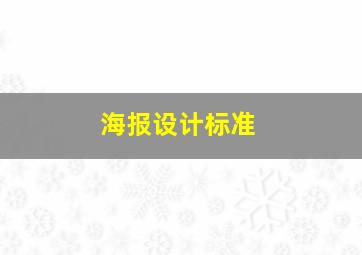 海报设计标准